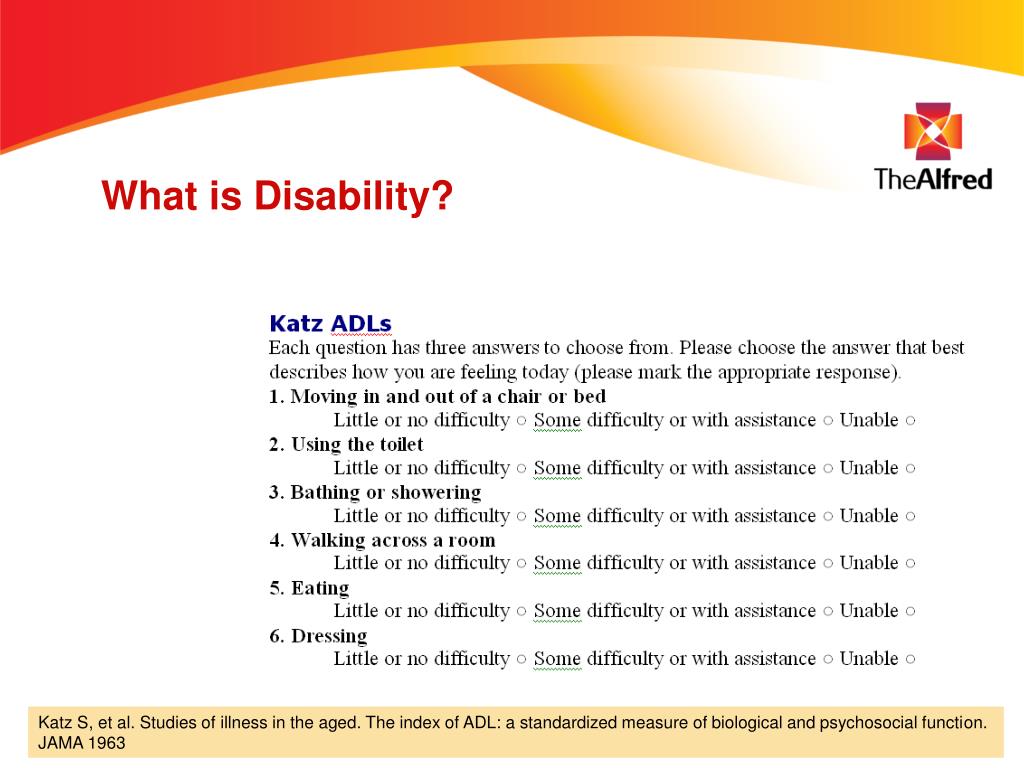 TheAlfred

What is Disability?

Katz ADLs
Each question has three answers to choose from. Please choose the answer that best describes how you are feeling today (please mark the appropriate response).

1. Moving in and out of a chair or bed
Little or no difficulty ○ Some difficulty or with assistance ○ Unable ○
2. Using the toilet
Little or no difficulty ○ Some difficulty or with assistance ○ Unable ○
3. Bathing or showering
Little or no difficulty ○ Some difficulty or with assistance ○ Unable ○
4. Walking across a room
Little or no difficulty ○ Some difficulty or with assistance ○ Unable ○
5. Eating
Little or no difficulty ○ Some difficulty or with assistance ○ Unable ○
6. Dressing
Little or no difficulty ○ Some difficulty or with assistance ○ Unable ○

Katz S, et al. Studies of illness in the aged. The index of ADL: a standardized measure of biological and psychosocial function. JAMA 1963